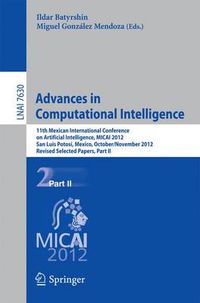 Ildar Batyrshin
Miguel González Mendoza (Eds.)

LNAI 7630

Advances in Computational Intelligence

11th Mexican International Conference on Artificial Intelligence, MICAI 2012
San Luis Potosí, Mexico, October/November 2012
Revised Selected Papers, Part II

2 Part II

MICAI 2012

Springer